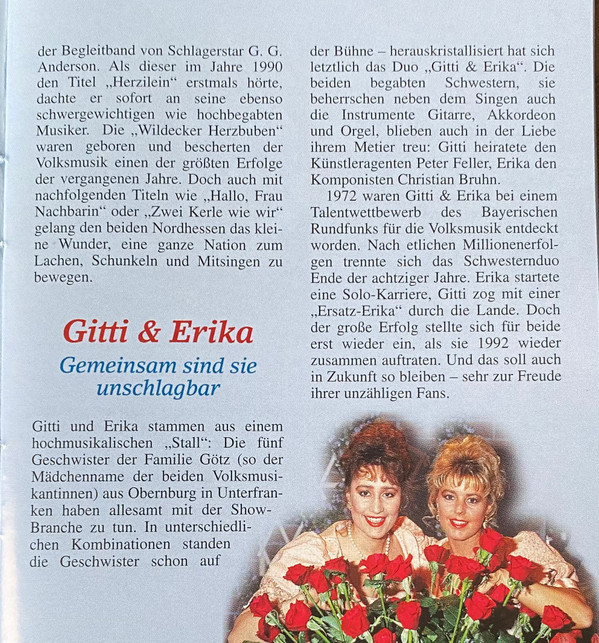 der Begleitband von Schlagerstar G. G. Anderson. Als dieser im Jahre 1990 den Titel „Herzilein“ erstmals hörte, dachte er sofort an seine ebenso schwergewichtigen wie hochbegabten Musiker. Die „Wildecker Herzbuben“ waren geboren und bescherten der Volksmusik einen der größten Erfolge der vergangenen Jahre. Doch auch mit nachfolgenden Titeln wie „Hallo, Frau Nachbarin“ oder „Zwei Kerle wie wir“ gelang den beiden Nordhessen das kleine Wunder, eine ganze Nation zum Lachen, Schunkeln und Mitsingen zu bewegen.

Gitti & Erika

Gemeinsam sind sie unschlagbar

Gitti und Erika stammen aus einem hochmusikalischen „Stall“: Die fünf Geschwister der Familie Götz (so der Mädchenname der beiden Volksmusikantinnen) aus Obernburg in Unterfranken haben allesamt mit der Show-Branche zu tun. In unterschiedlichen Kombinationen standen die Geschwister schon auf der Bühne – herauskristallisiert hat sich letztlich das Duo „Gitti & Erika“. Die beiden begabten Schwestern, sie beherrschen neben dem Singen auch die Instrumente Gitarre, Akkordeon und Orgel, blieben auch in der Liebe ihrem Metier treu: Gitti heiratete den Künstleragenten Peter Feller, Erika den Komponisten Christian Bruhn.

1972 waren Gitti & Erika bei einem Talentwettbewerb des Bayerischen Rundfunks für die Volksmusik entdeckt worden. Nach etlichen Millionenerfolgen trennte sich das Schwesternduo Ende der achtziger Jahre. Erika startete eine Solo-Karriere, Gitti zog mit einer „Ersatz-Erika“ durch die Lande. Doch der große Erfolg stellte sich für beide erst wieder ein, als sie 1992 wieder zusammen auftraten. Und das soll auch in Zukunft so bleiben – sehr zur Freude ihrer unzähligen Fans.